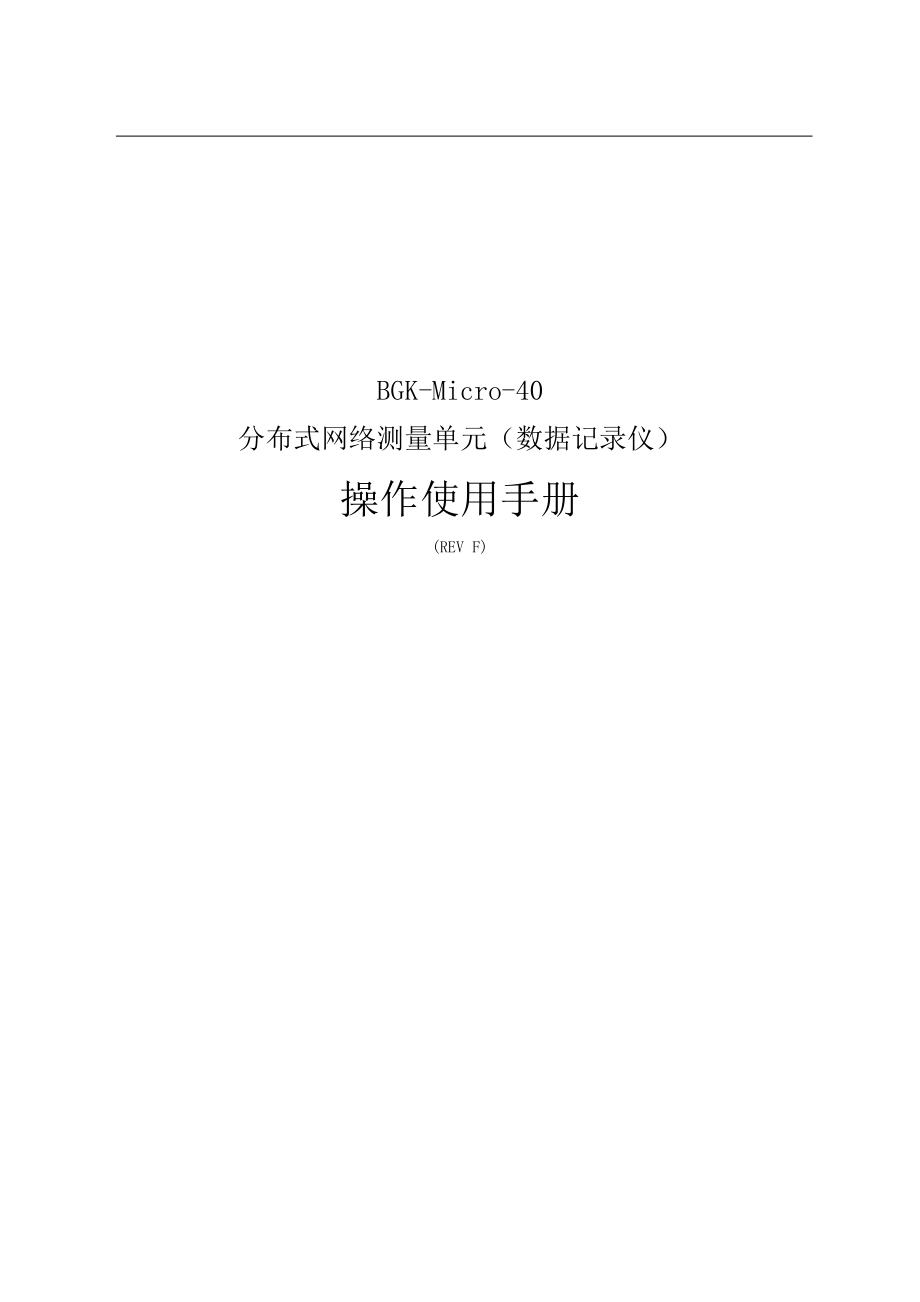 BGK-Micro-40

分布式网络测量单元（数据记录仪）

操作使用手册

(REV F)